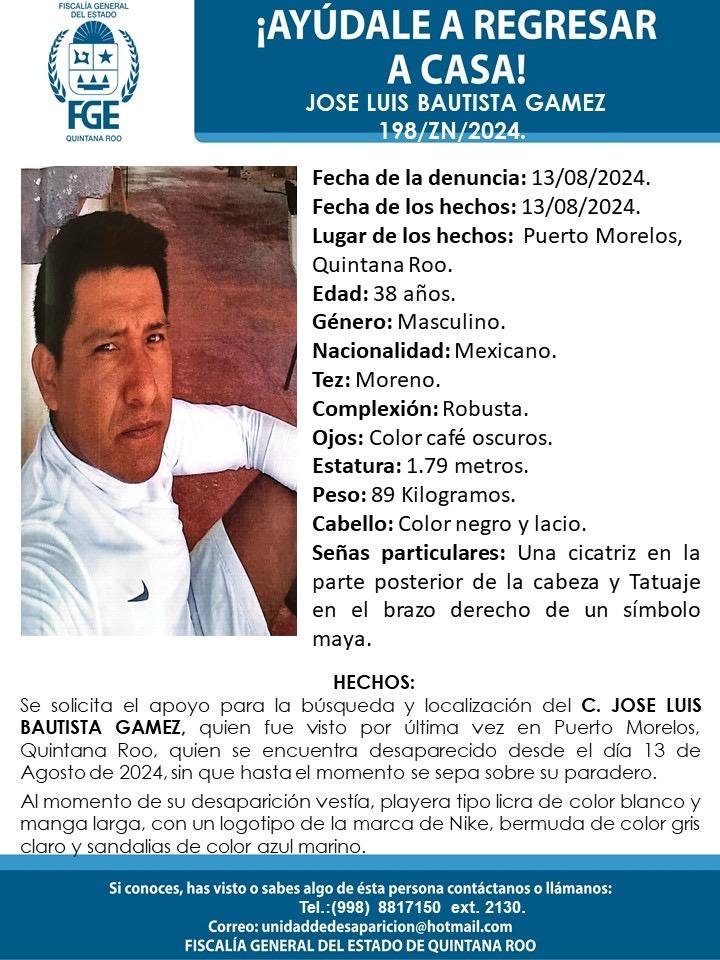 FISCALÍA GENERAL DEL ESTADO
FGE
QUINTANA ROO

¡AYÚDALE A REGRESAR A CASA!
JOSE LUIS BAUTISTA GAMEZ
198/ZN/2024.

Fecha de la denuncia: 13/08/2024.
Fecha de los hechos: 13/08/2024.
Lugar de los hechos: Puerto Morelos, Quintana Roo.
Edad: 38 años.
Género: Masculino.
Nacionalidad: Mexicano.
Tez: Moreno.
Complexión: Robusta.
Ojos: Color café oscuros.
Estatura: 1.79 metros.
Peso: 89 Kilogramos.
Cabello: Color negro y lacio.
Señas particulares: Una cicatriz en la parte posterior de la cabeza y Tatuaje en el brazo derecho de un símbolo maya.

HECHOS:
Se solicita el apoyo para la búsqueda y localización del C. JOSE LUIS BAUTISTA GAMEZ, quien fue visto por última vez en Puerto Morelos, Quintana Roo, quien se encuentra desaparecido desde el día 13 de Agosto de 2024, sin que hasta el momento se sepa sobre su paradero.

Al momento de su desaparición vestía, playera tipo licra de color blanco y manga larga, con un logotipo de la marca de Nike, bermuda de color gris claro y sandalias de color azul marino.

Si conoces, has visto o sabes algo de ésta persona contáctanos o llámanos:
Tel.:(998) 8817150 ext. 2130.
Correo: unidaddedesaparicion@hotmail.com
FISCALÍA GENERAL DEL ESTADO DE QUINTANA ROO